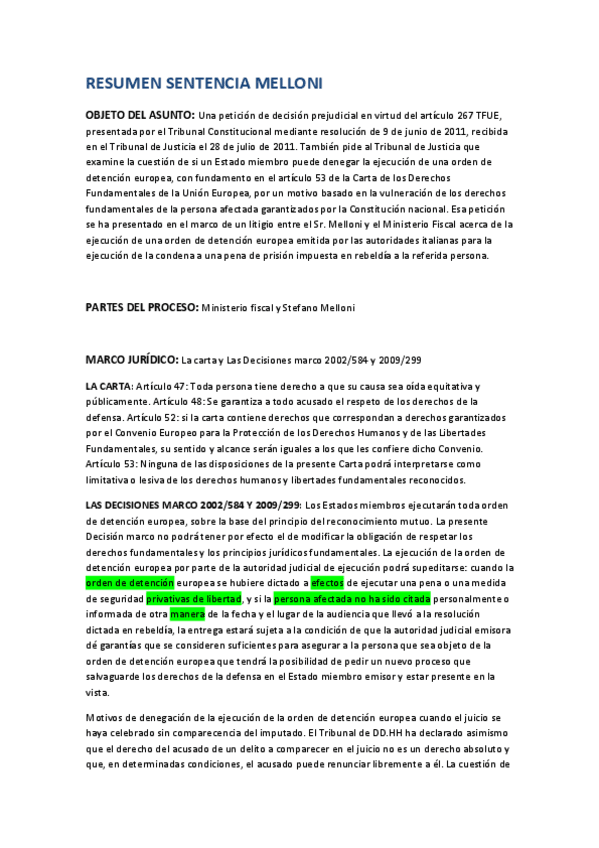 RESUMEN SENTENCIA MELLONI

OBJETO DEL ASUNTO: Una petición de decisión prejudicial en virtud del artículo 267 TFUE, presentada por el Tribunal Constitucional mediante resolución de 9 de junio de 2011, recibida en el Tribunal de Justicia el 28 de julio de 2011. También pide al Tribunal de Justicia que examine la cuestión de si un Estado miembro puede denegar la ejecución de una orden de detención europea, con fundamento en el artículo 53 de la Carta de los Derechos Fundamentales de la Unión Europea, por un motivo basado en la vulneración de los derechos fundamentales de la persona afectada garantizados por la Constitución nacional. Esa petición se ha presentado en el marco de un litigio entre el Sr. Melloni y el Ministerio Fiscal acerca de la ejecución de una orden de detención europea emitida por las autoridades italianas para la ejecución de la condena a una pena de prisión impuesta en rebeldía a la referida persona.

PARTES DEL PROCESO: Ministerio fiscal y Stefano Melloni

MARCO JURÍDICO: La carta y Las Decisiones marco 2002/584 y 2009/299

LA CARTA: Artículo 47: Toda persona tiene derecho a que su causa sea oída equitativa y públicamente. Artículo 48: Se garantiza a todo acusado el respeto de los derechos de la defensa. Artículo 52: si la carta contiene derechos que correspondan a derechos garantizados por el Convenio Europeo para la Protección de los Derechos Humanos y de las Libertades Fundamentales, su sentido y alcance serán iguales a los que les confiere dicho Convenio. Artículo 53: Ninguna de las disposiciones de la presente Carta podrá interpretarse como limitativa o lesiva de los derechos humanos y libertades fundamentales reconocidos.

LAS DECISIONES MARCO 2002/584 Y 2009/299: Los Estados miembros ejecutarán toda orden de detención europea, sobre la base del principio del reconocimiento mutuo. La presente Decisión marco no podrá tener por efecto el de modificar la obligación de respetar los derechos fundamentales y los principios jurídicos fundamentales. La ejecución de la orden de detención europea por parte de la autoridad judicial de ejecución podrá supeditarse: cuando la orden de detención europea se hubiere dictado a efectos de ejecutar una pena o una medida de seguridad privativas de libertad, y si la persona afectada no ha sido citada personalmente o informada de otra manera de la fecha y el lugar de la audiencia que llevó a la resolución dictada en rebeldía, la entrega estará sujeta a la condición de que la autoridad judicial emisora dé garantías que se consideren suficientes para asegurar a la persona que sea objeto de la orden de detención europea que tendrá la posibilidad de pedir un nuevo proceso que salvaguarde los derechos de la defensa en el Estado miembro emisor y estar presente en la vista.

Motivos de denegación de la ejecución de la orden de detención europea cuando el juicio se haya celebrado sin comparecencia del imputado. El Tribunal de DD.HH ha declarado asimismo que el derecho del acusado de un delito a comparecer en el juicio no es un derecho absoluto y que, en determinadas condiciones, el acusado puede renunciar libremente a él. La cuestión de